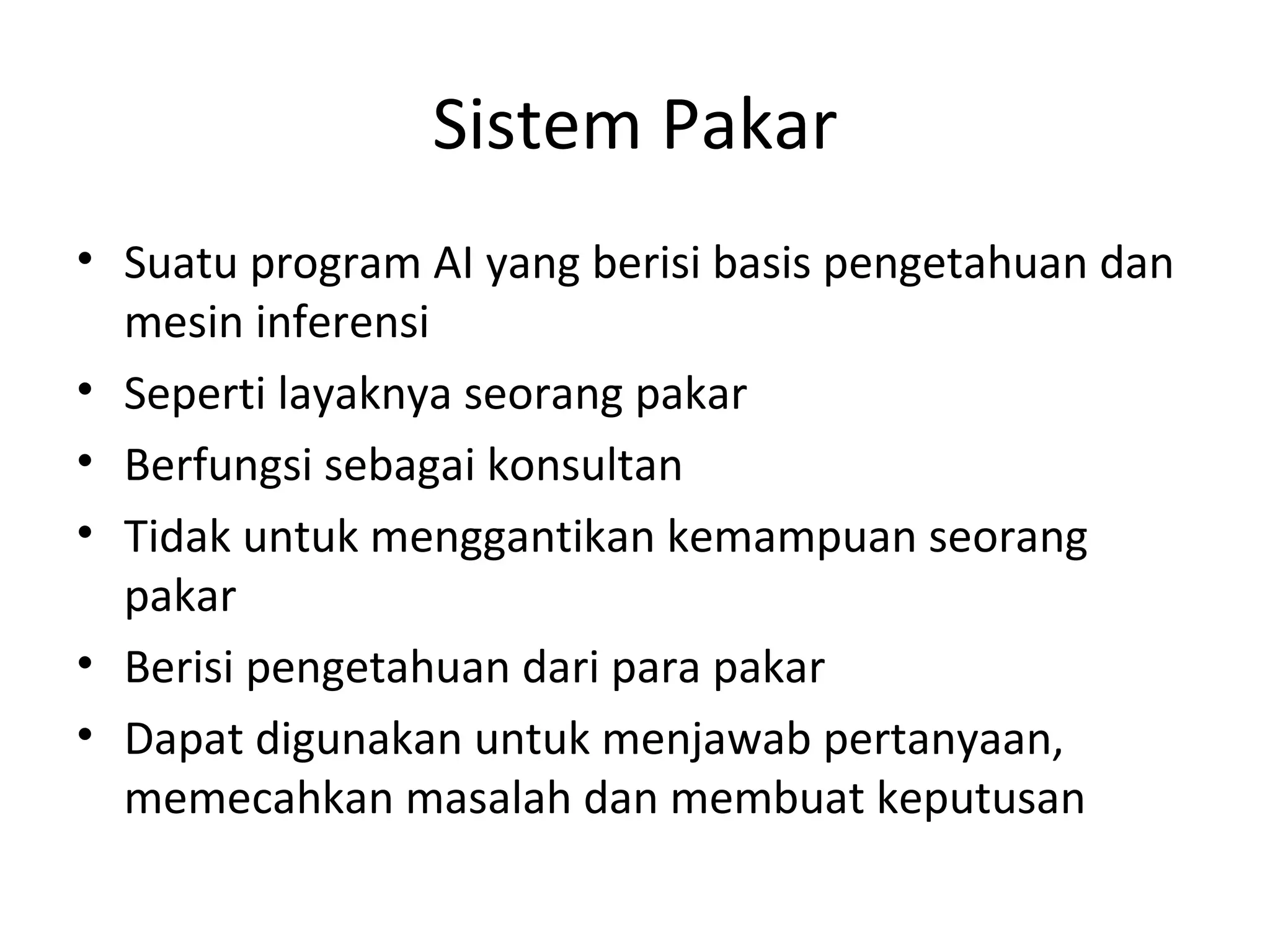 Sistem Pakar

• Suatu program AI yang berisi basis pengetahuan dan mesin inferensi
• Seperti layaknya seorang pakar
• Berfungsi sebagai konsultan
• Tidak untuk menggantikan kemampuan seorang pakar
• Berisi pengetahuan dari para pakar
• Dapat digunakan untuk menjawab pertanyaan, memecahkan masalah dan membuat keputusan